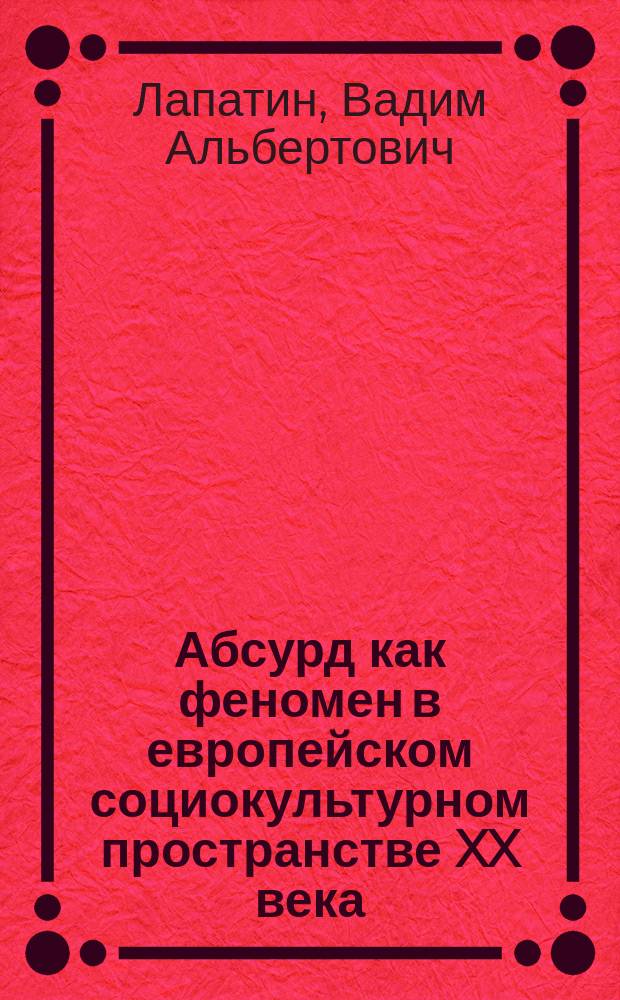 Лапатин, Вадим Альбертович

Абсурд как феномен в европейском социокультурном пространстве XX века